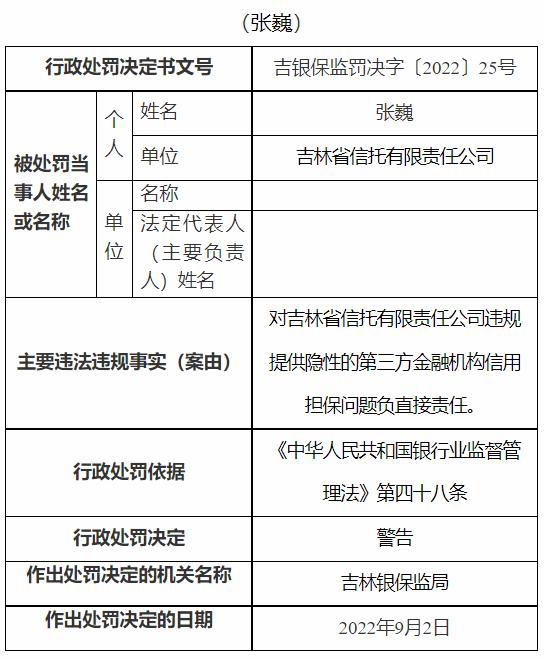 （张巍）

| 行政处罚决定书文号 | | | 吉银保监罚决字〔2022〕25号 |
|---|---|---|---|
| 被处罚当事人姓名或名称 | 个人 | 姓名 | 张巍 |
| | | 单位 | 吉林省信托有限责任公司 |
| | 单位 | 名称 | |
| | | 法定代表人（主要负责人）姓名 | |
| 主要违法违规事实（案由） | | | 对吉林省信托有限责任公司违规提供隐性的第三方金融机构信用担保问题负直接责任。 |
| 行政处罚依据 | | | 《中华人民共和国银行业监督管理法》第四十八条 |
| 行政处罚决定 | | | 警告 |
| 作出处罚决定的机关名称 | | | 吉林银保监局 |
| 作出处罚决定的日期 | | | 2022年9月2日 |